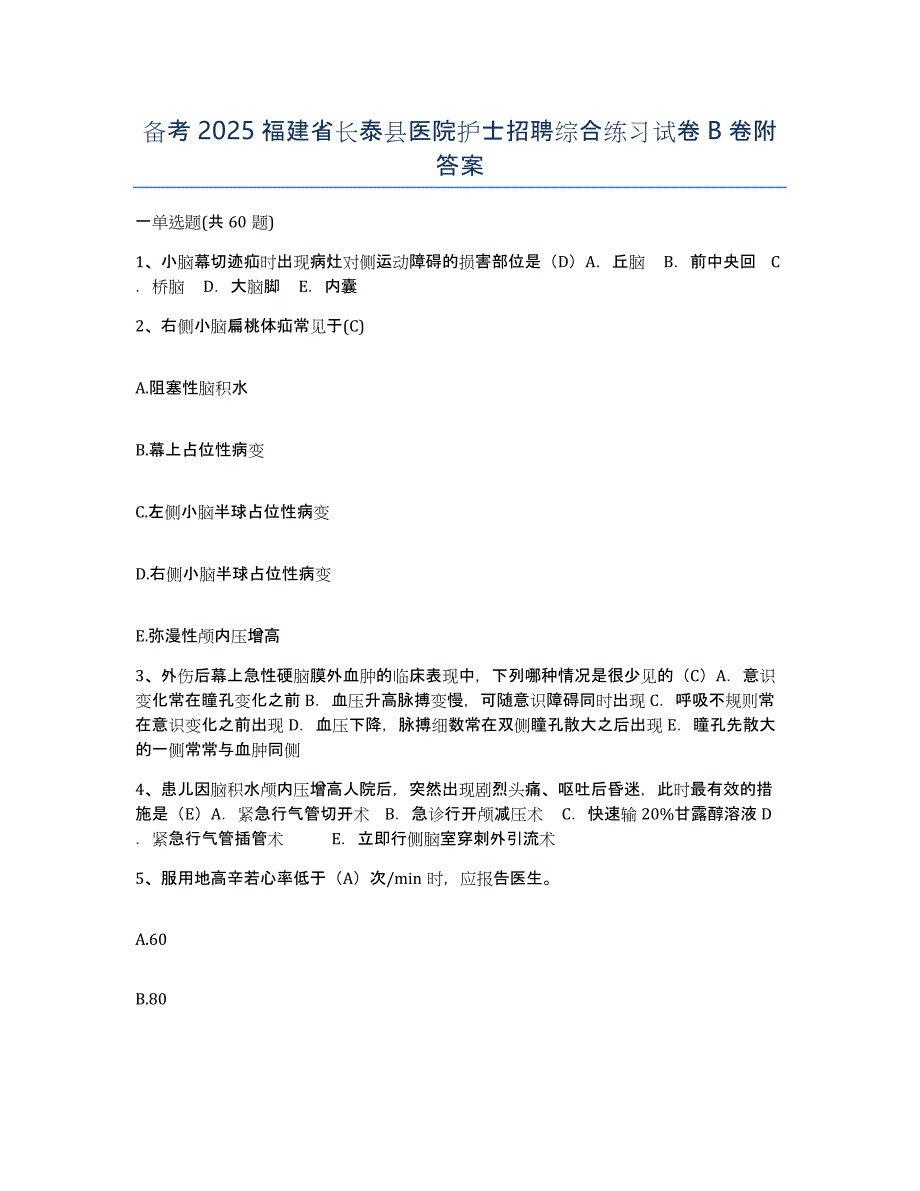 备考 2025 福建省长泰县医院护士招聘综合练习试卷 B 卷附答案

一单选题(共 60 题)

1、小脑幕切迹疝时出现病灶对侧运动障碍的损害部位是（D）A. 丘脑 B. 前中央回 C. 桥脑 D. 大脑脚 E. 内囊

2、右侧小脑扁桃体疝常见于(C)

A.阻塞性脑积水

B.幕上占位性病变

C.左侧小脑半球占位性病变

D.右侧小脑半球占位性病变

E.弥漫性颅内压增高

3、外伤后幕上急性硬脑膜外血肿的临床表现中，下列哪种情况是很少见的（C）A. 意识变化常在瞳孔变化之前 B. 血压升高脉搏变慢，可随意识障碍同时出现 C. 呼吸不规则常在意识变化之前出现 D. 血压下降，脉搏细数常在双侧瞳孔散大之后出现 E. 瞳孔先散大的一侧常常与血肿同侧

4、患儿因脑积水颅内压增高人院后，突然出现剧烈头痛、呕吐后昏迷，此时最有效的措施是（E）A. 紧急行气管切开术 B. 急诊行开颅减压术 C. 快速输 20%甘露醇溶液 D. 紧急行气管插管术 E. 立即行侧脑室穿刺外引流术

5、服用地高辛若心率低于（A）次/min 时，应报告医生。

A.60

B.80